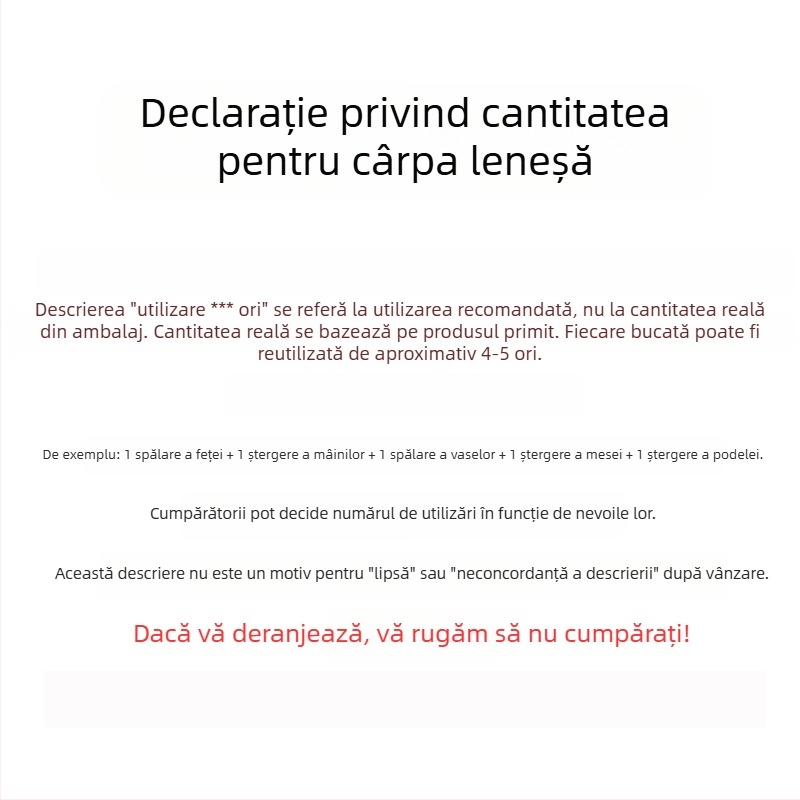 Declarație privind cantitatea pentru cârpa leneșă

Descrierea "utilizare *** ori" se referă la utilizarea recomandată, nu la cantitatea reală din ambalaj. Cantitatea reală se bazează pe produsul primit. Fiecare bucată poate fi reutilizată de aproximativ 4-5 ori.

De exemplu: 1 spălare a feței + 1 ștergere a mâinilor + 1 spălare a vaselor + 1 ștergere a mesei + 1 ștergere a podelei.

Cumpărătorii pot decide numărul de utilizări în funcție de nevoile lor.

Această descriere nu este un motiv pentru "lipsă" sau "neconcordanță a descrierii" după vânzare.

Dacă vă deranjează, vă rugăm să nu cumpărați!